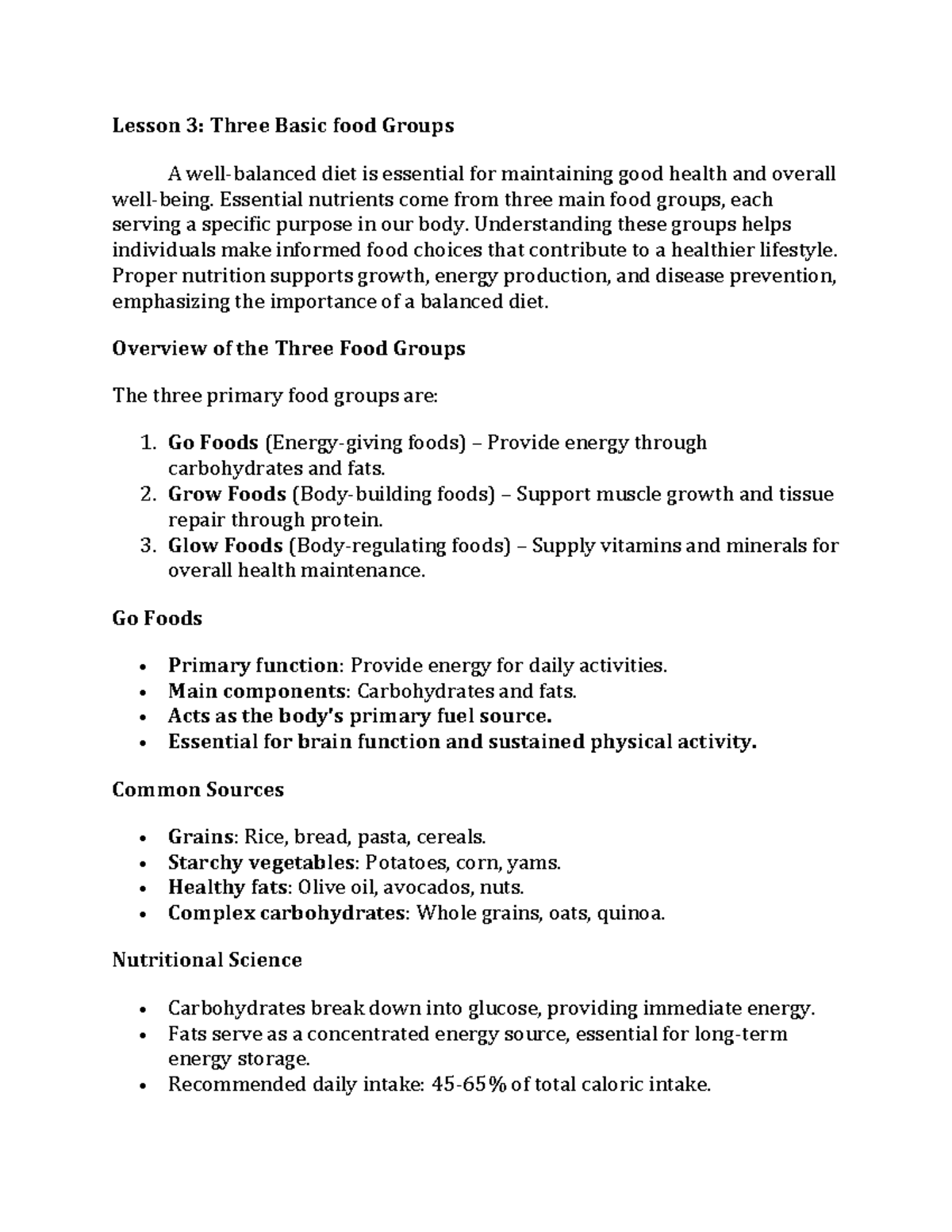 Lesson 3: Three Basic food Groups

A well-balanced diet is essential for maintaining good health and overall well-being. Essential nutrients come from three main food groups, each serving a specific purpose in our body. Understanding these groups helps individuals make informed food choices that contribute to a healthier lifestyle. Proper nutrition supports growth, energy production, and disease prevention, emphasizing the importance of a balanced diet.

Overview of the Three Food Groups

The three primary food groups are:

1. Go Foods (Energy-giving foods) – Provide energy through carbohydrates and fats.
2. Grow Foods (Body-building foods) – Support muscle growth and tissue repair through protein.
3. Glow Foods (Body-regulating foods) – Supply vitamins and minerals for overall health maintenance.

Go Foods

• Primary function: Provide energy for daily activities.
• Main components: Carbohydrates and fats.
• Acts as the body's primary fuel source.
• Essential for brain function and sustained physical activity.

Common Sources

• Grains: Rice, bread, pasta, cereals.
• Starchy vegetables: Potatoes, corn, yams.
• Healthy fats: Olive oil, avocados, nuts.
• Complex carbohydrates: Whole grains, oats, quinoa.

Nutritional Science

• Carbohydrates break down into glucose, providing immediate energy.
• Fats serve as a concentrated energy source, essential for long-term energy storage.
• Recommended daily intake: 45-65% of total caloric intake.